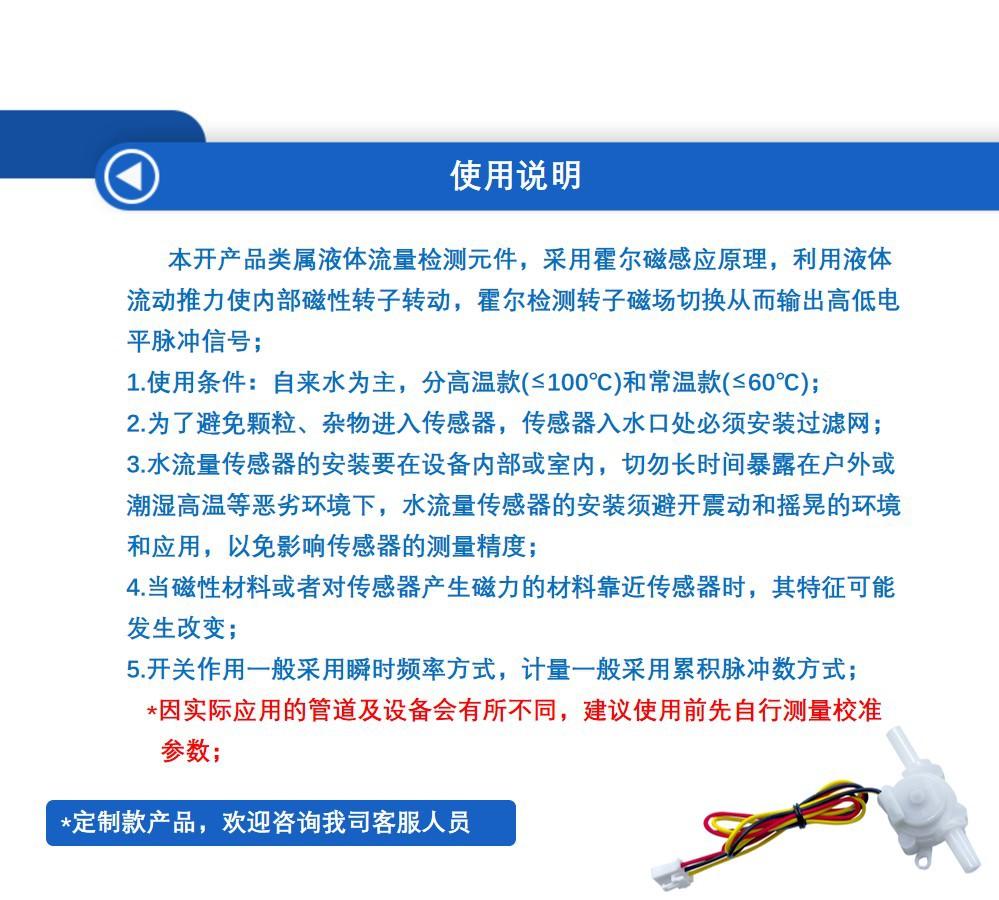 使用说明

本开产品类属液体流量检测元件，采用霍尔磁感应原理，利用液体流动推力使内部磁性转子转动，霍尔检测转子磁场切换从而输出高低电平脉冲信号；

1.使用条件：自来水为主，分高温款(≤100℃)和常温款(≤60℃)；

2.为了避免颗粒、杂物进入传感器，传感器入水口处必须安装过滤网；

3.水流量传感器的安装要在设备内部或室内，切勿长时间暴露在户外或潮湿高温等恶劣环境下，水流量传感器的安装须避开震动和摇晃的环境和应用，以免影响传感器的测量精度；

4.当磁性材料或者对传感器产生磁力的材料靠近传感器时，其特征可能发生改变；

5.开关作用一般采用瞬时频率方式，计量一般采用累积脉冲数方式；

*因实际应用的管道及设备会有所不同，建议使用前先自行测量校准参数；

*定制款产品，欢迎咨询我司客服人员